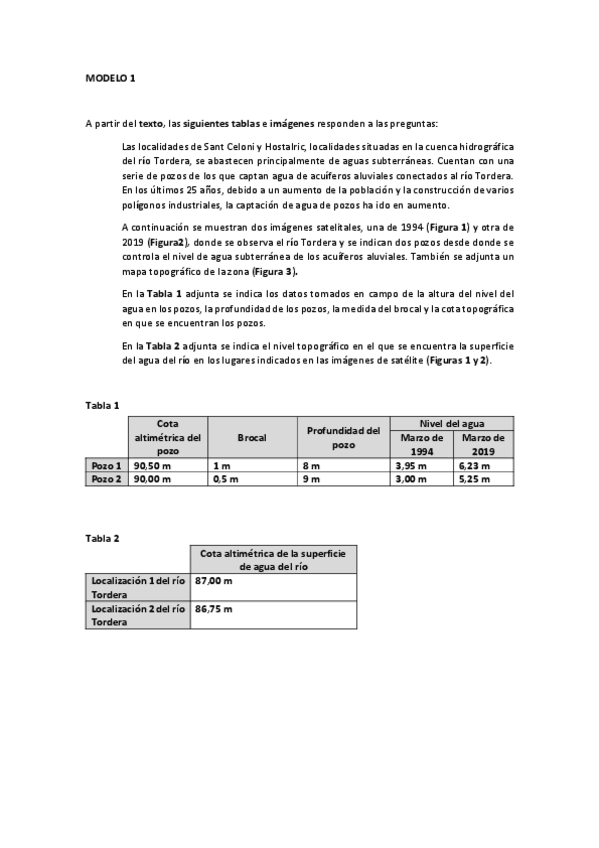 MODELO 1

A partir del texto, las siguientes tablas e imágenes responden a las preguntas:

Las localidades de Sant Celoni y Hostalric, localidades situadas en la cuenca hidrográfica del río Tordera, se abastecen principalmente de aguas subterráneas. Cuentan con una serie de pozos de los que captan agua de acuíferos aluviales conectados al río Tordera. En los últimos 25 años, debido a un aumento de la población y la construcción de varios polígonos industriales, la captación de agua de pozos ha ido en aumento.

A continuación se muestran dos imágenes satelitales, una de 1994 (Figura 1) y otra de 2019 (Figura2), donde se observa el río Tordera y se indican dos pozos desde donde se controla el nivel de agua subterránea de los acuíferos aluviales. También se adjunta un mapa topográfico de la zona (Figura 3).

En la Tabla 1 adjunta se indica los datos tomados en campo de la altura del nivel del agua en los pozos, la profundidad de los pozos, la medida del brocal y la cota topográfica en que se encuentran los pozos.

En la Tabla 2 adjunta se indica el nivel topográfico en el que se encuentra la superficie del agua del río en los lugares indicados en las imágenes de satélite (Figuras 1 y 2).

Tabla 1

| | Cota altimétrica del pozo | Brocal | Profundidad del pozo | Nivel del agua Marzo de 1994 | Nivel del agua Marzo de 2019 |
|---|---|---|---|---|---|
| Pozo 1 | 90,50 m | 1 m | 8 m | 3,95 m | 6,23 m |
| Pozo 2 | 90,00 m | 0,5 m | 9 m | 3,00 m | 5,25 m |

Tabla 2

| | Cota altimétrica de la superficie de agua del río |
|---|---|
| Localización 1 del río Tordera | 87,00 m |
| Localización 2 del río Tordera | 86,75 m |